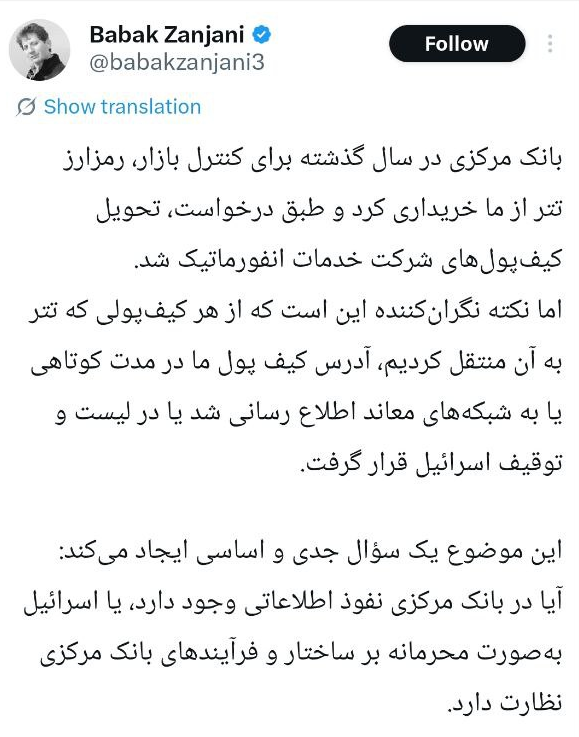 Babak Zanjani
@babakzanjani3

Follow

Show translation

بانک مرکزی در سال گذشته برای کنترل بازار، رمزارز تتر از ما خریداری کرد و طبق درخواست، تحویل کیف‌پول‌های شرکت خدمات انفورماتیک شد.
اما نکته نگران‌کننده این است که از هر کیف‌پولی که تتر به آن منتقل کردیم، آدرس کیف پول ما در مدت کوتاهی یا به شبکه‌های معاند اطلاع رسانی شد یا در لیست و توقیف اسرائیل قرار گرفت.

این موضوع یک سؤال جدی و اساسی ایجاد می‌کند:
آیا در بانک مرکزی نفوذ اطلاعاتی وجود دارد، یا اسرائیل به‌صورت محرمانه بر ساختار و فرآیندهای بانک مرکزی نظارت دارد.